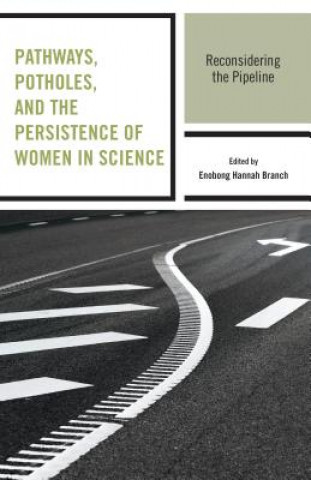 PATHWAYS, POTHOLES, AND THE PERSISTENCE OF WOMEN IN SCIENCE

Reconsidering the Pipeline

Edited by
Enobong Hannah Branch